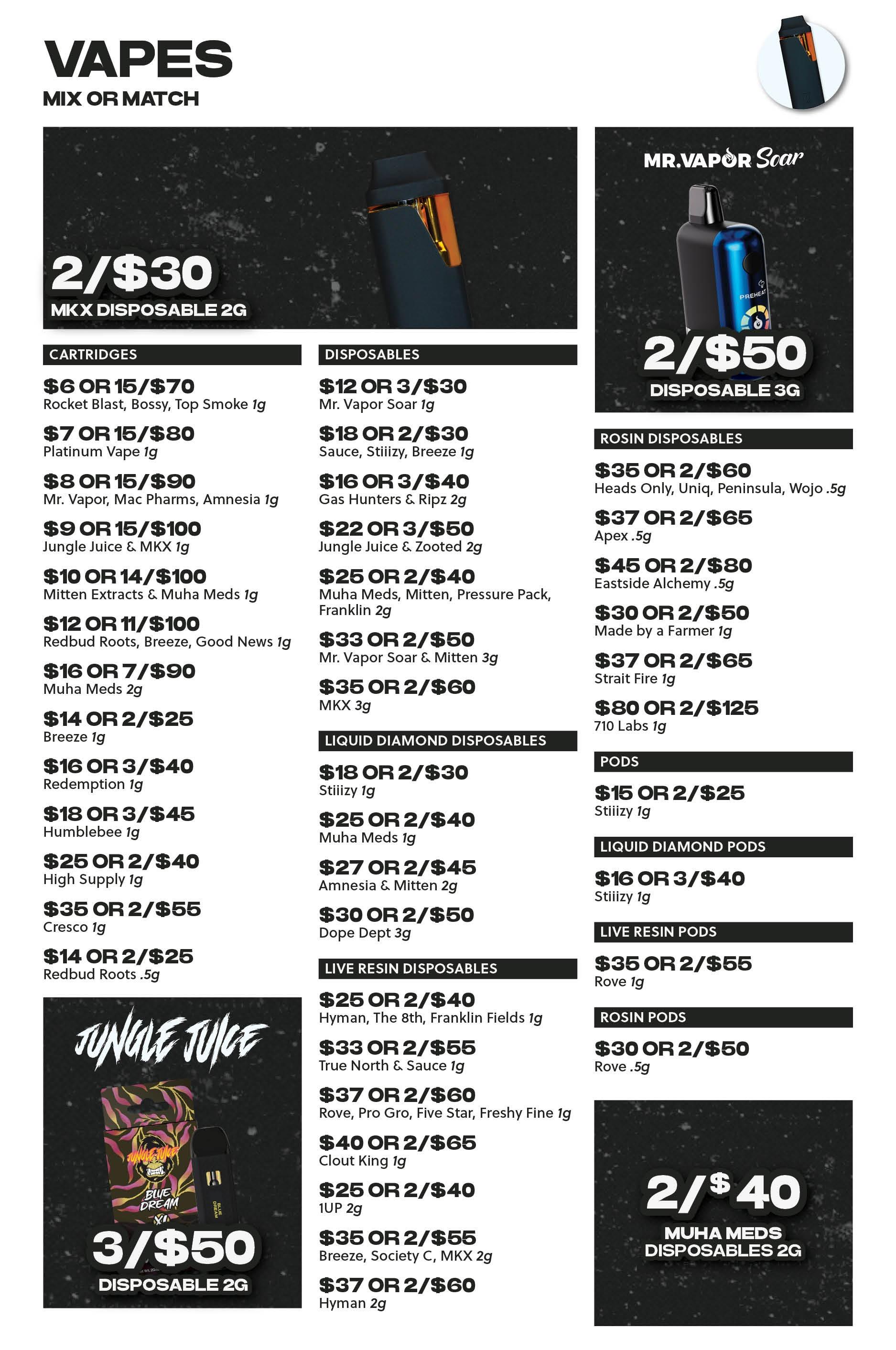 VAPES
MIX OR MATCH

2/$30
MKX DISPOSABLE 2G

CARTRIDGES

$6 OR 15/$70
Rocket Blast, Bossy, Top Smoke 1g

$7 OR 15/$80
Platinum Vape 1g

$8 OR 15/$90
Mr. Vapor, Mac Pharms, Amnesia 1g

$9 OR 15/$100
Jungle Juice & MKX 1g

$10 OR 14/$100
Mitten Extracts & Muha Meds 1g

$12 OR 11/$100
Redbud Roots, Breeze, Good News 1g

$16 OR 7/$90
Muha Meds 2g

$14 OR 2/$25
Breeze 1g

$16 OR 3/$40
Redemption 1g

$18 OR 3/$45
Humblebee 1g

$25 OR 2/$40
High Supply 1g

$35 OR 2/$55
Cresco 1g

$14 OR 2/$25
Redbud Roots .5g

JUNGLE JUICE
JUNGLE JUICE
BLUE DREAM
BLUE DREAM
3/$50
DISPOSABLE 2G

DISPOSABLES

$12 OR 3/$30
Mr. Vapor Soar 1g

$18 OR 2/$30
Sauce, Stiiizy, Breeze 1g

$16 OR 3/$40
Gas Hunters & Ripz 2g

$22 OR 3/$50
Jungle Juice & Zooted 2g

$25 OR 2/$40
Muha Meds, Mitten, Pressure Pack, Franklin 2g

$33 OR 2/$50
Mr. Vapor Soar & Mitten 3g

$35 OR 2/$60
MKX 3g

LIQUID DIAMOND DISPOSABLES

$18 OR 2/$30
Stiiizy 1g

$25 OR 2/$40
Muha Meds 1g

$27 OR 2/$45
Amnesia & Mitten 2g

$30 OR 2/$50
Dope Dept 3g

LIVE RESIN DISPOSABLES

$25 OR 2/$40
Hyman, The 8th, Franklin Fields 1g

$33 OR 2/$55
True North & Sauce 1g

$37 OR 2/$60
Rove, Pro Gro, Five Star, Freshy Fine 1g

$40 OR 2/$65
Clout King 1g

$25 OR 2/$40
1UP 2g

$35 OR 2/$55
Breeze, Society C, MKX 2g

$37 OR 2/$60
Hyman 2g

MR.VAPOR Soar
PREHEAT
2/$50
DISPOSABLE 3G

ROSIN DISPOSABLES

$35 OR 2/$60
Heads Only, Uniq, Peninsula, Wojo .5g

$37 OR 2/$65
Apex .5g

$45 OR 2/$80
Eastside Alchemy .5g

$30 OR 2/$50
Made by a Farmer 1g

$37 OR 2/$65
Strait Fire 1g

$80 OR 2/$125
710 Labs 1g

PODS

$15 OR 2/$25
Stiiizy 1g

LIQUID DIAMOND PODS

$16 OR 3/$40
Stiiizy 1g

LIVE RESIN PODS

$35 OR 2/$55
Rove 1g

ROSIN PODS

$30 OR 2/$50
Rove .5g

2/$40
MUHA MEDS DISPOSABLES 2G